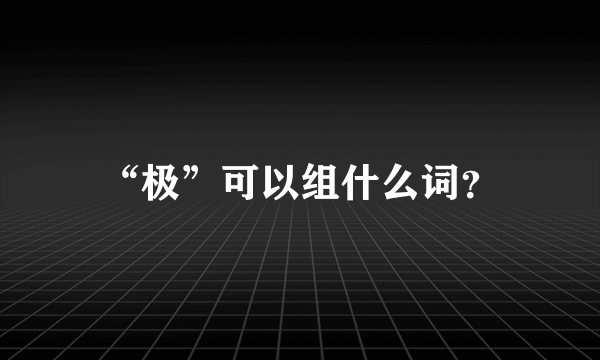 “极”可以组什么词?